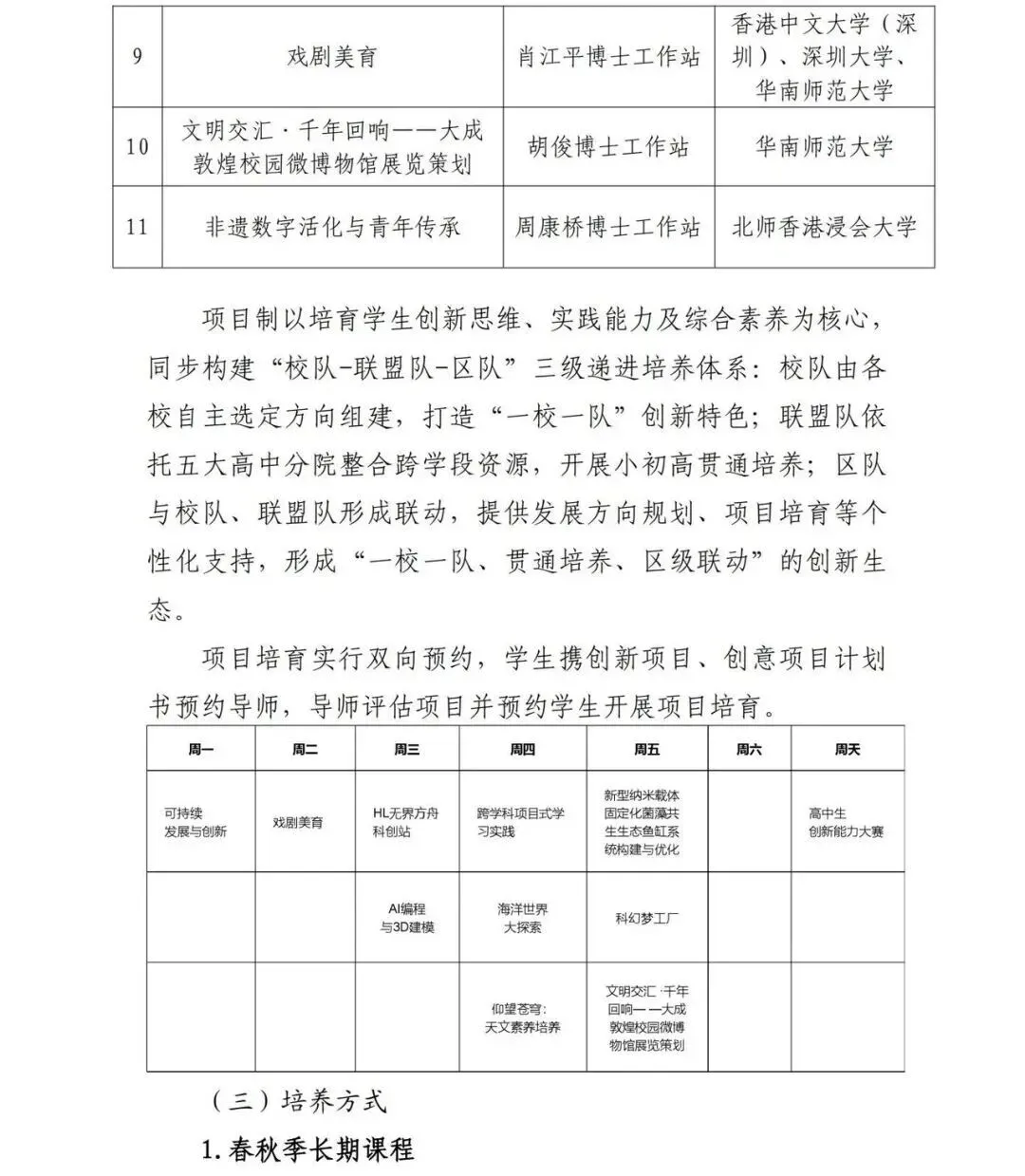 | 9 | 戏剧美育 | 肖江平博士工作站 | 香港中文大学（深圳）、深圳大学、华南师范大学 |
|---|---|---|---|
| 10 | 文明交汇·千年回响——大成敦煌校园微博物馆展览策划 | 胡俊博士工作站 | 华南师范大学 |
| 11 | 非遗数字活化与青年传承 | 周康桥博士工作站 | 北师香港浸会大学 |

项目制以培育学生创新思维、实践能力及综合素养为核心，同步构建“校队-联盟队-区队”三级递进培养体系：校队由各校自主选定方向组建，打造“一校一队”创新特色；联盟队依托五大高中分院整合跨学段资源，开展小初高贯通培养；区队与校队、联盟队形成联动，提供发展方向规划、项目培育等个性化支持，形成“一校一队、贯通培养、区级联动”的创新生态。

项目培育实行双向预约，学生携创新项目、创意项目计划书预约导师，导师评估项目并预约学生开展项目培育。

| 周一 | 周二 | 周三 | 周四 | 周五 | 周六 | 周天 |
|---|---|---|---|---|---|---|
| 可持续发展与创新 | 戏剧美育 | HL无界方舟科创站 | 跨学科项目式学习实践 | 新型纳米载体固定化菌藻共生生态鱼缸系统构建与优化 | | 高中生创新能力大赛 |
| | | AI编程与3D建模 | 海洋世界大探索 | 科幻梦工厂 | | |
| | | | 仰望苍穹：天文素养培养 | 文明交汇·千年回响——大成敦煌校园微博物馆展览策划 | | |

（三）培养方式

1.春秋季长期课程